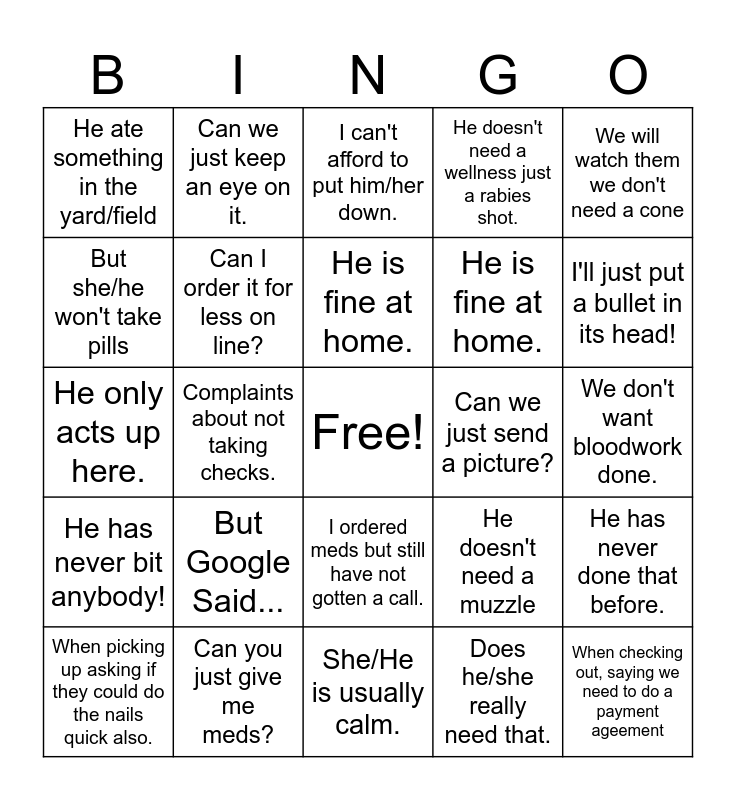 | B | I | N | G | O |
|---|---|---|---|---|
| He ate something in the yard/field | Can we just keep an eye on it. | I can't afford to put him/her down. | He doesn't need a wellness just a rabies shot. | We will watch them we don't need a cone |
| But she/he won't take pills | Can I order it for less on line? | He is fine at home. | He is fine at home. | I'll just put a bullet in its head! |
| He only acts up here. | Complaints about not taking checks. | Free! | Can we just send a picture? | We don't want bloodwork done. |
| He has never bit anybody! | But Google Said... | I ordered meds but still have not gotten a call. | He doesn't need a muzzle | He has never done that before. |
| When picking up asking if they could do the nails quick also. | Can you just give me meds? | She/He is usually calm. | Does he/she really need that. | When checking out, saying we need to do a payment ageement |